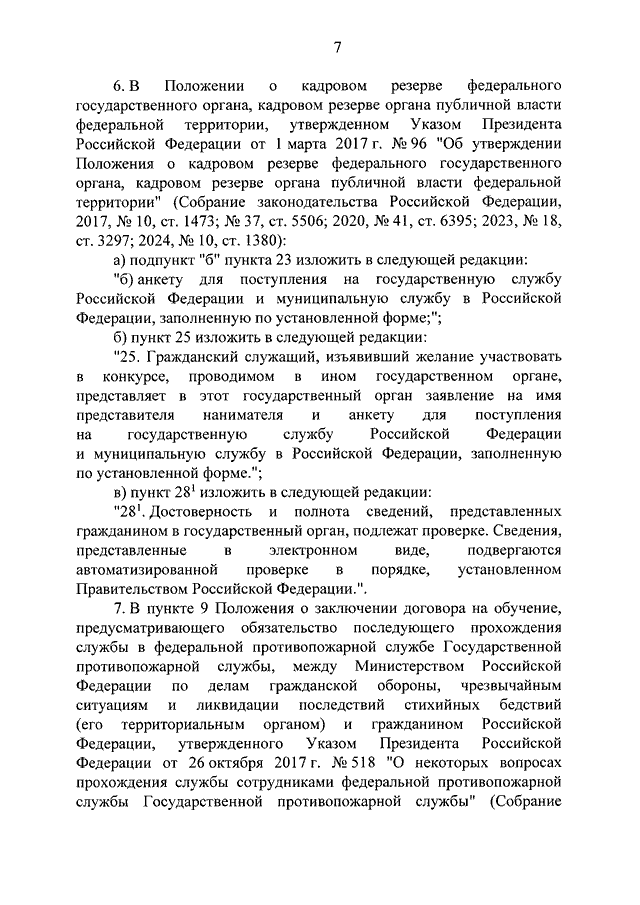 7

6. В Положении о кадровом резерве федерального государственного органа, кадровом резерве органа публичной власти федеральной территории, утвержденном Указом Президента Российской Федерации от 1 марта 2017 г. № 96 "Об утверждении Положения о кадровом резерве федерального государственного органа, кадровом резерве органа публичной власти федеральной территории" (Собрание законодательства Российской Федерации, 2017, № 10, ст. 1473; № 37, ст. 5506; 2020, № 41, ст. 6395; 2023, № 18, ст. 3297; 2024, № 10, ст. 1380):

а) подпункт "б" пункта 23 изложить в следующей редакции:

"б) анкету для поступления на государственную службу Российской Федерации и муниципальную службу в Российской Федерации, заполненную по установленной форме;";

б) пункт 25 изложить в следующей редакции:

"25. Гражданский служащий, изъявивший желание участвовать в конкурсе, проводимом в ином государственном органе, представляет в этот государственный орган заявление на имя представителя нанимателя и анкету для поступления на государственную службу Российской Федерации и муниципальную службу в Российской Федерации, заполненную по установленной форме.";

в) пункт $28^1$ изложить в следующей редакции:

"$28^1$. Достоверность и полнота сведений, представленных гражданином в государственный орган, подлежат проверке. Сведения, представленные в электронном виде, подвергаются автоматизированной проверке в порядке, установленном Правительством Российской Федерации.".

7. В пункте 9 Положения о заключении договора на обучение, предусматривающего обязательство последующего прохождения службы в федеральной противопожарной службе Государственной противопожарной службы, между Министерством Российской Федерации по делам гражданской обороны, чрезвычайным ситуациям и ликвидации последствий стихийных бедствий (его территориальным органом) и гражданином Российской Федерации, утвержденного Указом Президента Российской Федерации от 26 октября 2017 г. № 518 "О некоторых вопросах прохождения службы сотрудниками федеральной противопожарной службы Государственной противопожарной службы" (Собрание